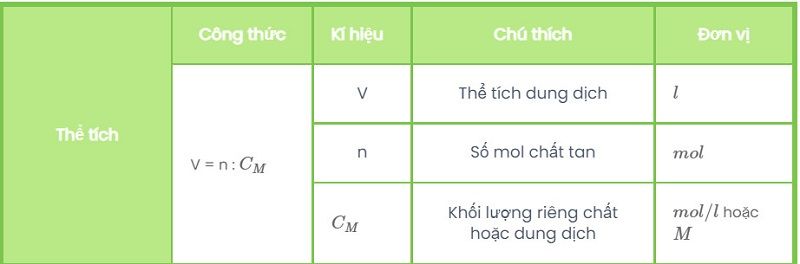 | | Công thức | Kí hiệu | Chú thích | Đơn vị |
|---|---|---|---|---|
| Thể tích | V = n : $C_M$ | V | Thể tích dung dịch | $l$ |
| | | n | Số mol chất tan | $mol$ |
| | | $C_M$ | Khối lượng riêng chất hoặc dung dịch | $mol/l$ hoặc $M$ |